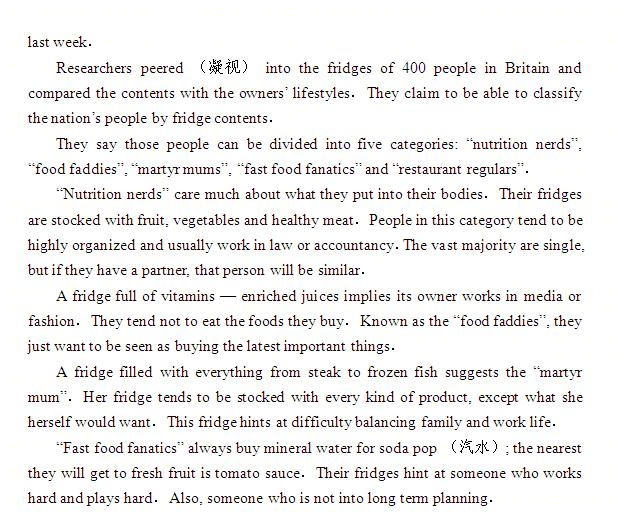 last week.

Researchers peered （凝视） into the fridges of 400 people in Britain and compared the contents with the owners' lifestyles. They claim to be able to classify the nation's people by fridge contents.

They say those people can be divided into five categories: "nutrition nerds", "food faddies", "martyr mums", "fast food fanatics" and "restaurant regulars".

"Nutrition nerds" care much about what they put into their bodies. Their fridges are stocked with fruit, vegetables and healthy meat. People in this category tend to be highly organized and usually work in law or accountancy. The vast majority are single, but if they have a partner, that person will be similar.

A fridge full of vitamins — enriched juices implies its owner works in media or fashion. They tend not to eat the foods they buy. Known as the "food faddies", they just want to be seen as buying the latest important things.

A fridge filled with everything from steak to frozen fish suggests the "martyr mum". Her fridge tends to be stocked with every kind of product, except what she herself would want. This fridge hints at difficulty balancing family and work life.

"Fast food fanatics" always buy mineral water for soda pop （汽水）; the nearest they will get to fresh fruit is tomato sauce. Their fridges hint at someone who works hard and plays hard. Also, someone who is not into long term planning.